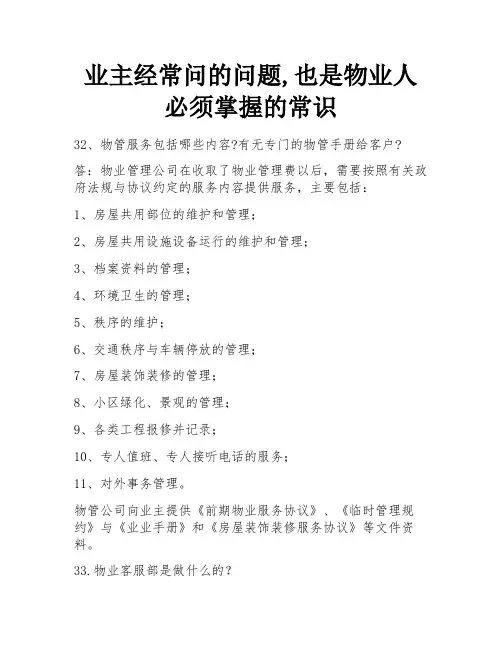 业主经常问的问题,也是物业人必须掌握的常识

32、物管服务包括哪些内容?有无专门的物管手册给客户?

答：物业管理公司在收取了物业管理费以后，需要按照有关政府法规与协议约定的服务内容提供服务，主要包括：

1、房屋共用部位的维护和管理；

2、房屋共用设施设备运行的维护和管理；

3、档案资料的管理；

4、环境卫生的管理；

5、秩序的维护；

6、交通秩序与车辆停放的管理；

7、房屋装饰装修的管理；

8、小区绿化、景观的管理；

9、各类工程报修并记录；

10、专人值班、专人接听电话的服务；

11、对外事务管理。

物管公司向业主提供《前期物业服务协议》、《临时管理规约》与《业业手册》和《房屋装饰装修服务协议》等文件资料。

33.物业客服部是做什么的?